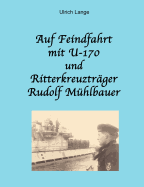 Ulrich Lange

Auf Feindfahrt mit U-170 und Ritterkreuzträger Rudolf Mühlbauer